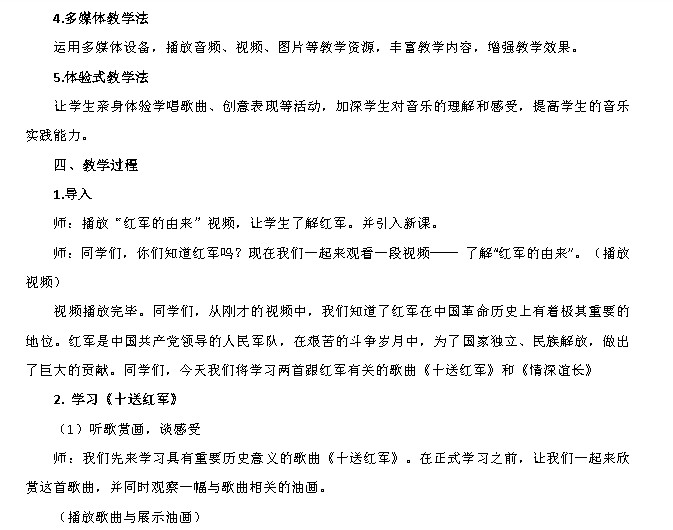 4.多媒体教学法

运用多媒体设备，播放音频、视频、图片等教学资源，丰富教学内容，增强教学效果。

5.体验式教学法

让学生亲身体验学唱歌曲、创意表现等活动，加深学生对音乐的理解和感受，提高学生的音乐实践能力。

四、教学过程

1.导入

师：播放“红军的由来”视频，让学生了解红军。并引入新课。

师：同学们，你们知道红军吗？现在我们一起来观看一段视频—— 了解“红军的由来”。（播放视频）

视频播放完毕。同学们，从刚才的视频中，我们知道了红军在中国革命历史上有着极其重要的地位。红军是中国共产党领导的人民军队，在艰苦的斗争岁月中，为了国家独立、民族解放，做出了巨大的贡献。同学们，今天我们将学习两首跟红军有关的歌曲《十送红军》和《情深谊长》

2. 学习《十送红军》

（1）听歌赏画，谈感受

师：我们先来学习具有重要历史意义的歌曲《十送红军》。在正式学习之前，让我们一起来欣赏这首歌曲，并同时观察一幅与歌曲相关的油画。

（播放歌曲与展示油画）